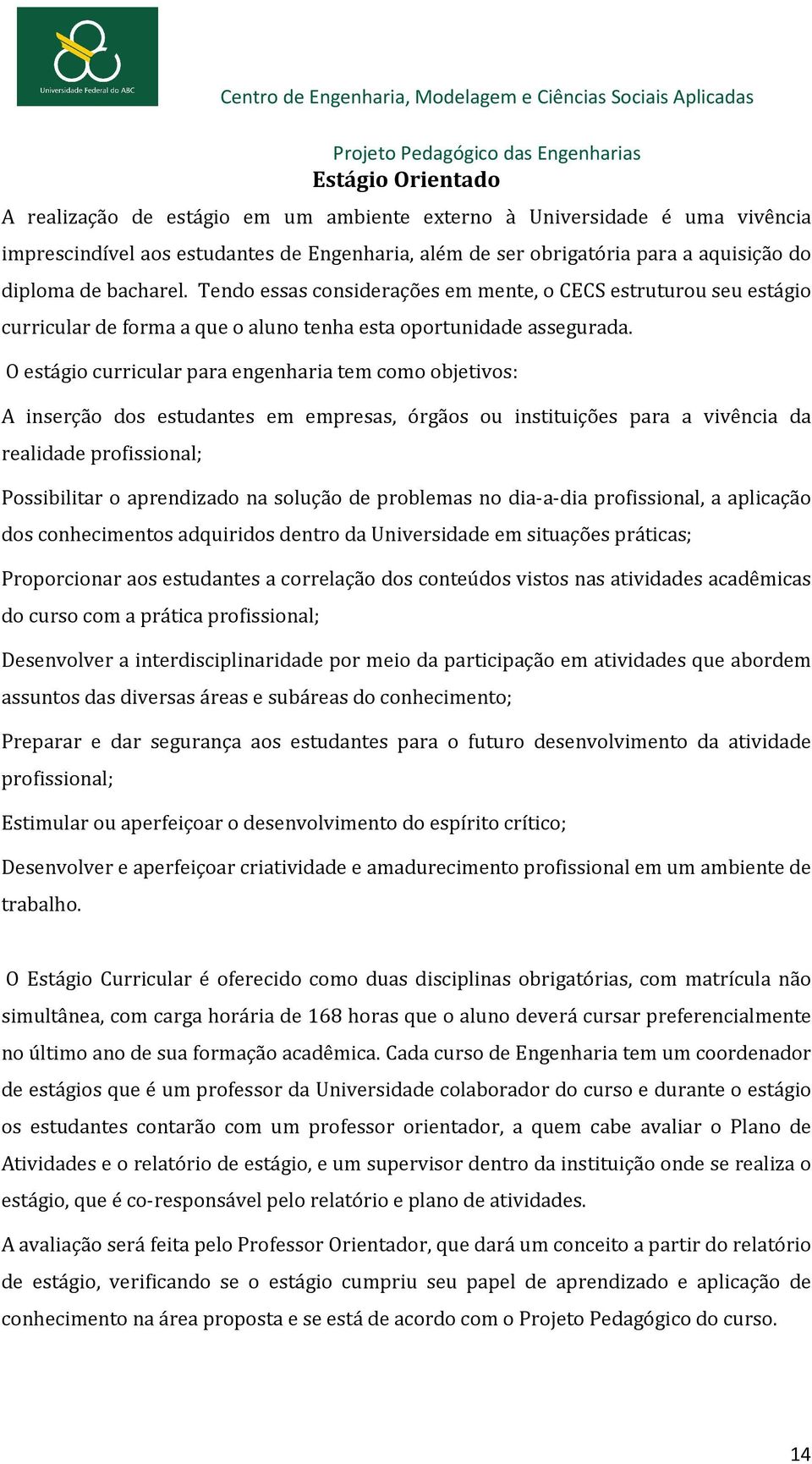 Universidade Federal do ABC

Centro de Engenharia, Modelagem e Ciências Sociais Aplicadas

Projeto Pedagógico das Engenharias

Estágio Orientado

A realização de estágio em um ambiente externo à Universidade é uma vivência imprescindível aos estudantes de Engenharia, além de ser obrigatória para a aquisição do diploma de bacharel. Tendo essas considerações em mente, o CECS estruturou seu estágio curricular de forma a que o aluno tenha esta oportunidade assegurada.

O estágio curricular para engenharia tem como objetivos:

A inserção dos estudantes em empresas, órgãos ou instituições para a vivência da realidade profissional;

Possibilitar o aprendizado na solução de problemas no dia-a-dia profissional, a aplicação dos conhecimentos adquiridos dentro da Universidade em situações práticas;

Proporcionar aos estudantes a correlação dos conteúdos vistos nas atividades acadêmicas do curso com a prática profissional;

Desenvolver a interdisciplinaridade por meio da participação em atividades que abordem assuntos das diversas áreas e subáreas do conhecimento;

Preparar e dar segurança aos estudantes para o futuro desenvolvimento da atividade profissional;

Estimular ou aperfeiçoar o desenvolvimento do espírito crítico;

Desenvolver e aperfeiçoar criatividade e amadurecimento profissional em um ambiente de trabalho.

O Estágio Curricular é oferecido como duas disciplinas obrigatórias, com matrícula não simultânea, com carga horária de 168 horas que o aluno deverá cursar preferencialmente no último ano de sua formação acadêmica. Cada curso de Engenharia tem um coordenador de estágios que é um professor da Universidade colaborador do curso e durante o estágio os estudantes contarão com um professor orientador, a quem cabe avaliar o Plano de Atividades e o relatório de estágio, e um supervisor dentro da instituição onde se realiza o estágio, que é co-responsável pelo relatório e plano de atividades.

A avaliação será feita pelo Professor Orientador, que dará um conceito a partir do relatório de estágio, verificando se o estágio cumpriu seu papel de aprendizado e aplicação de conhecimento na área proposta e se está de acordo com o Projeto Pedagógico do curso.

14